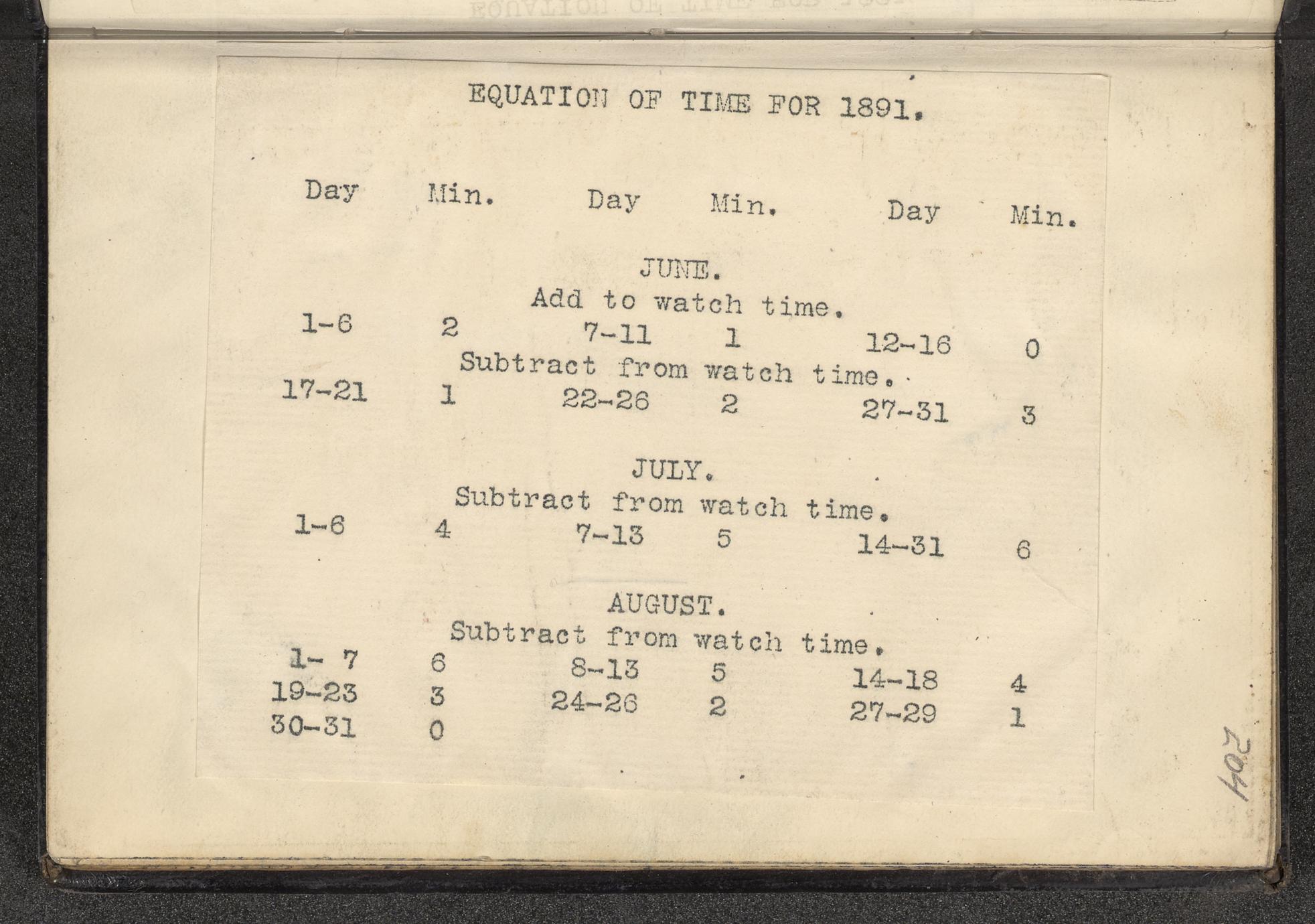 EQUATION OF TIME FOR 1891.

| Day | Min. | Day | Min. | Day | Min. |
|---|---|---|---|---|---|

JUNE.
Add to watch time.

| 1-6 | 2 | 7-11 | 1 | 12-16 | 0 |
|---|---|---|---|---|---|

Subtract from watch time.

| 17-21 | 1 | 22-26 | 2 | 27-31 | 3 |
|---|---|---|---|---|---|

JULY.
Subtract from watch time.

| 1-6 | 4 | 7-13 | 5 | 14-31 | 6 |
|---|---|---|---|---|---|

AUGUST.
Subtract from watch time.

| 1- 7 | 6 | 8-13 | 5 | 14-18 | 4 |
|---|---|---|---|---|---|
| 19-23 | 3 | 24-26 | 2 | 27-29 | 1 |
| 30-31 | 0 | | | | |

204